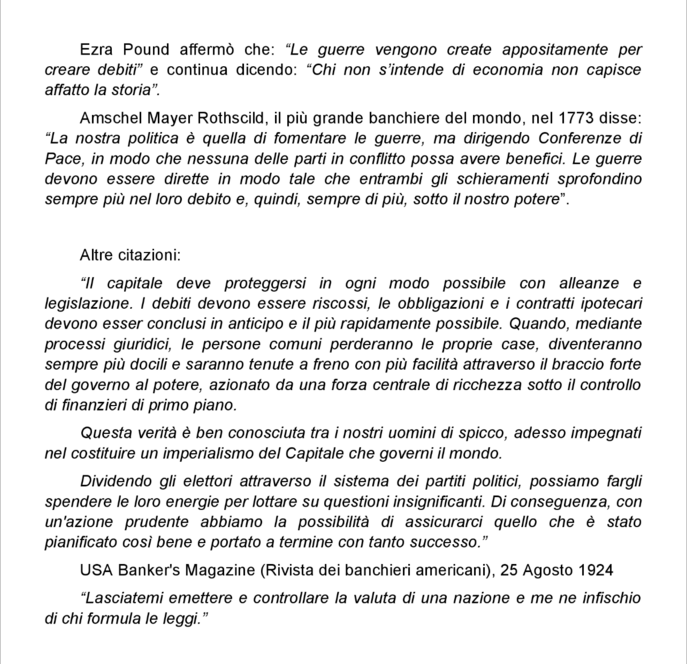 Ezra Pound affermò che: “Le guerre vengono create appositamente per creare debiti” e continua dicendo: “Chi non s’intende di economia non capisce affatto la storia”.

Amschel Mayer Rothscild, il più grande banchiere del mondo, nel 1773 disse: “La nostra politica è quella di fomentare le guerre, ma dirigendo Conferenze di Pace, in modo che nessuna delle parti in conflitto possa avere benefici. Le guerre devono essere dirette in modo tale che entrambi gli schieramenti sprofondino sempre più nel loro debito e, quindi, sempre di più, sotto il nostro potere”.

Altre citazioni:

“Il capitale deve proteggersi in ogni modo possibile con alleanze e legislazione. I debiti devono essere riscossi, le obbligazioni e i contratti ipotecari devono esser conclusi in anticipo e il più rapidamente possibile. Quando, mediante processi giuridici, le persone comuni perderanno le proprie case, diventeranno sempre più docili e saranno tenute a freno con più facilità attraverso il braccio forte del governo al potere, azionato da una forza centrale di ricchezza sotto il controllo di finanzieri di primo piano.

Questa verità è ben conosciuta tra i nostri uomini di spicco, adesso impegnati nel costituire un imperialismo del Capitale che governi il mondo.

Dividendo gli elettori attraverso il sistema dei partiti politici, possiamo fargli spendere le loro energie per lottare su questioni insignificanti. Di conseguenza, con un'azione prudente abbiamo la possibilità di assicurarci quello che è stato pianificato così bene e portato a termine con tanto successo.”

USA Banker's Magazine (Rivista dei banchieri americani), 25 Agosto 1924

“Lasciatemi emettere e controllare la valuta di una nazione e me ne infischio di chi formula le leggi.”